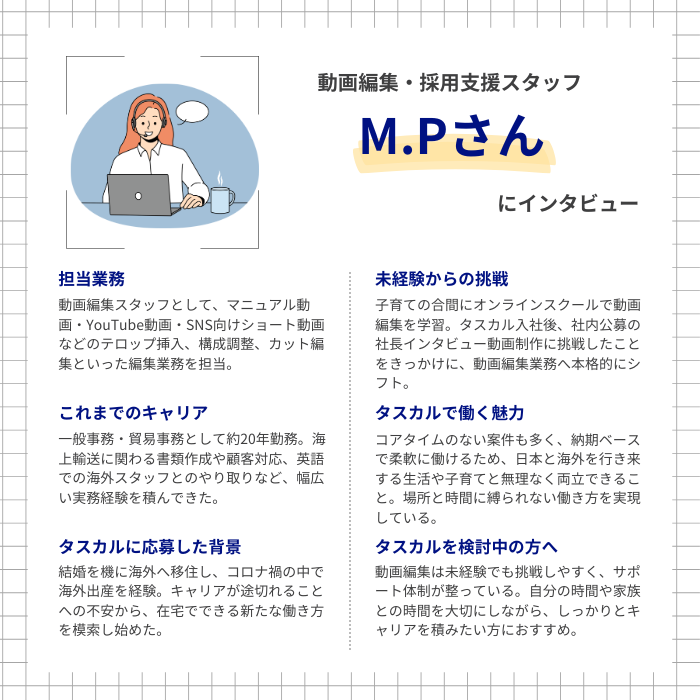 動画編集・採用支援スタッフ

M.Pさん

にインタビュー

担当業務

動画編集スタッフとして、マニュアル動画・YouTube動画・SNS向けショート動画などのテロップ挿入、構成調整、カット編集といった編集業務を担当。

これまでのキャリア

一般事務・貿易事務として約20年勤務。海上輸送に関わる書類作成や顧客対応、英語での海外スタッフとのやり取りなど、幅広い実務経験を積んできた。

タスカルに応募した背景

結婚を機に海外へ移住し、コロナ禍の中で海外出産を経験。キャリアが途切れることへの不安から、在宅でできる新たな働き方を模索し始めた。

未経験からの挑戦

子育ての合間にオンラインスクールで動画編集を学習。タスカル入社後、社内公募の社長インタビュー動画制作に挑戦したことをきっかけに、動画編集業務へ本格的にシフト。

タスカルで働く魅力

コアタイムのない案件も多く、納期ベースで柔軟に働けるため、日本と海外を行き来する生活や子育てと無理なく両立できること。場所と時間に縛られない働き方を実現している。

タスカルを検討中の方へ

動画編集は未経験でも挑戦しやすく、サポート体制が整っている。自分の時間や家族との時間を大切にしながら、しっかりとキャリアを積みたい方におすすめ。